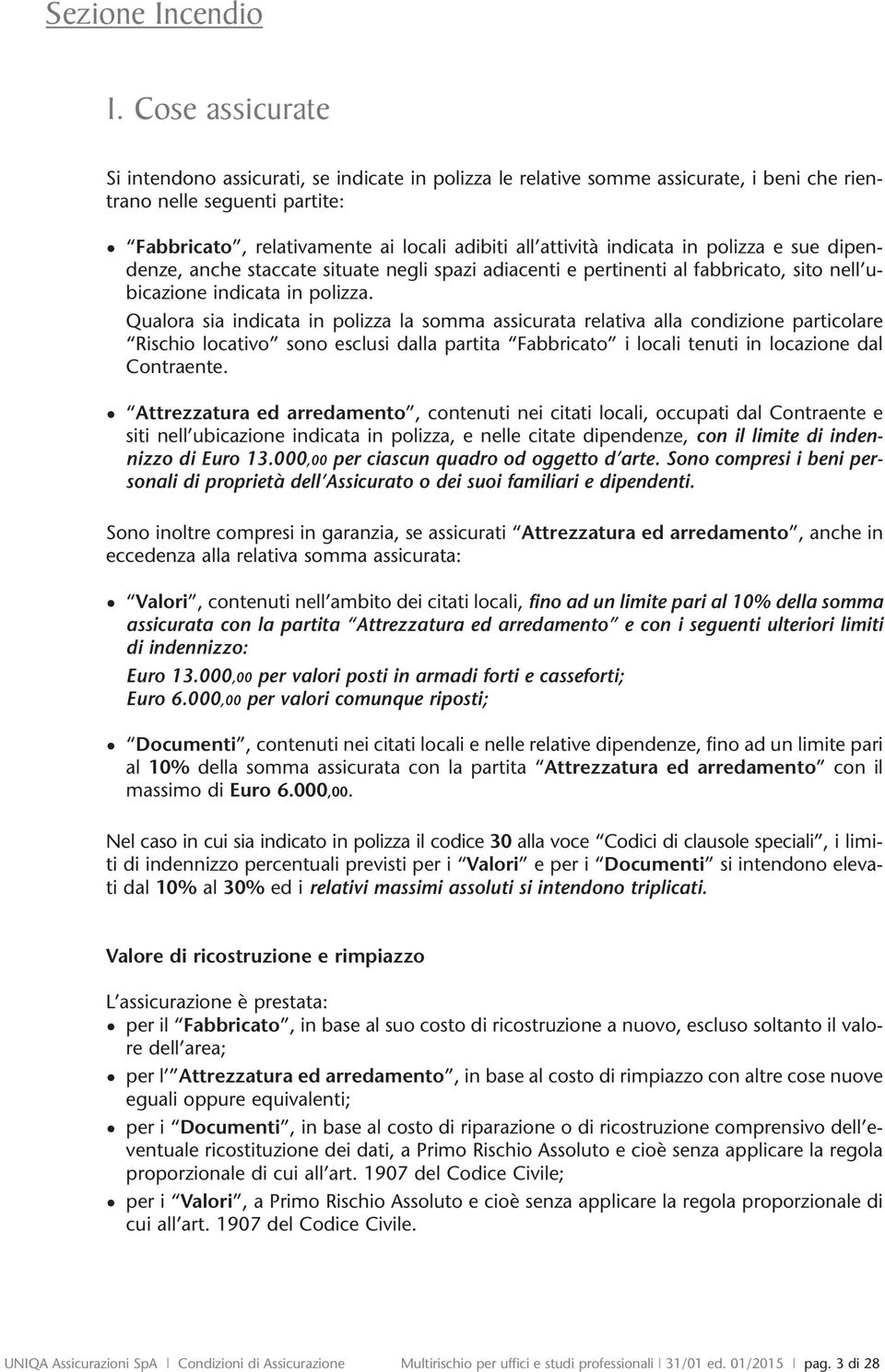 Sezione Incendio

1. Cose assicurate

Si intendono assicurati, se indicate in polizza le relative somme assicurate, i beni che rientrano nelle seguenti partite:

• "Fabbricato", relativamente ai locali adibiti all'attività indicata in polizza e sue dipendenze, anche staccate situate negli spazi adiacenti e pertinenti al fabbricato, sito nell'ubicazione indicata in polizza.
Qualora sia indicata in polizza la somma assicurata relativa alla condizione particolare "Rischio locativo" sono esclusi dalla partita "Fabbricato" i locali tenuti in locazione dal Contraente.

• "Attrezzatura ed arredamento", contenuti nei citati locali, occupati dal Contraente e siti nell'ubicazione indicata in polizza, e nelle citate dipendenze, con il limite di indennizzo di Euro 13.000,00 per ciascun quadro od oggetto d'arte. Sono compresi i beni personali di proprietà dell'Assicurato o dei suoi familiari e dipendenti.

Sono inoltre compresi in garanzia, se assicurati "Attrezzatura ed arredamento", anche in eccedenza alla relativa somma assicurata:

• "Valori", contenuti nell'ambito dei citati locali, fino ad un limite pari al 10% della somma assicurata con la partita "Attrezzatura ed arredamento" e con i seguenti ulteriori limiti di indennizzo:
Euro 13.000,00 per valori posti in armadi forti e casseforti;
Euro 6.000,00 per valori comunque riposti;

• "Documenti", contenuti nei citati locali e nelle relative dipendenze, fino ad un limite pari al 10% della somma assicurata con la partita "Attrezzatura ed arredamento" con il massimo di Euro 6.000,00.

Nel caso in cui sia indicato in polizza il codice 30 alla voce "Codici di clausole speciali", i limiti di indennizzo percentuali previsti per i "Valori" e per i "Documenti" si intendono elevati dal 10% al 30% ed i relativi massimi assoluti si intendono triplicati.

Valore di ricostruzione e rimpiazzo

L'assicurazione è prestata:
• per il "Fabbricato", in base al suo costo di ricostruzione a nuovo, escluso soltanto il valore dell'area;
• per l'"Attrezzatura ed arredamento", in base al costo di rimpiazzo con altre cose nuove eguali oppure equivalenti;
• per i "Documenti", in base al costo di riparazione o di ricostruzione comprensivo dell'eventuale ricostituzione dei dati, a Primo Rischio Assoluto e cioè senza applicare la regola proporzionale di cui all'art. 1907 del Codice Civile;
• per i "Valori", a Primo Rischio Assoluto e cioè senza applicare la regola proporzionale di cui all'art. 1907 del Codice Civile.

UNIQA Assicurazioni SpA | Condizioni di Assicurazione Multirischio per uffici e studi professionali | 31/01 ed. 01/2015 | pag. 3 di 28